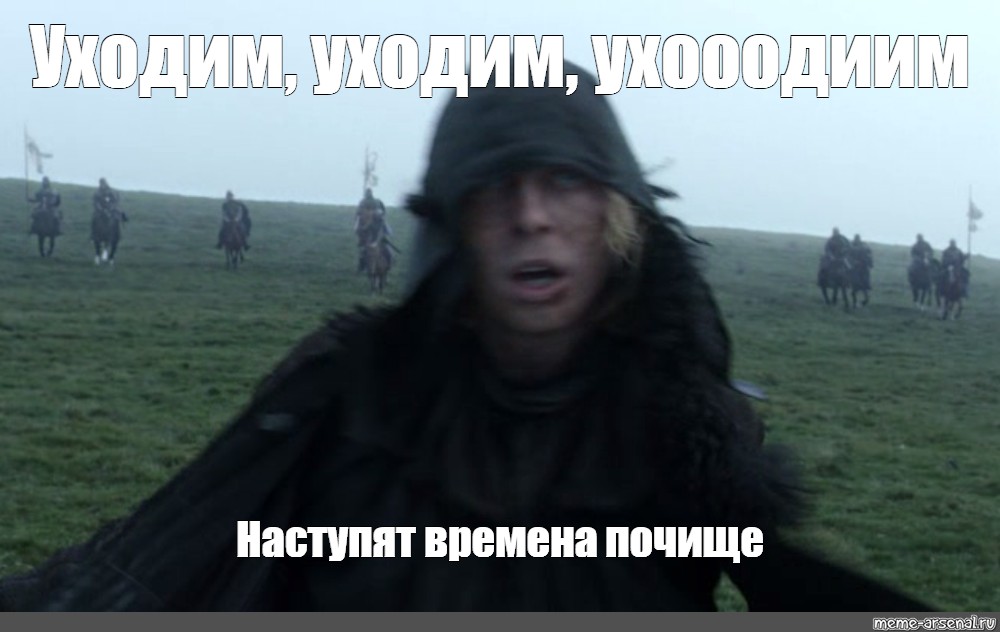 Уходим, уходим, ухооодиим

Наступят времена почище

meme-arsenal.ru